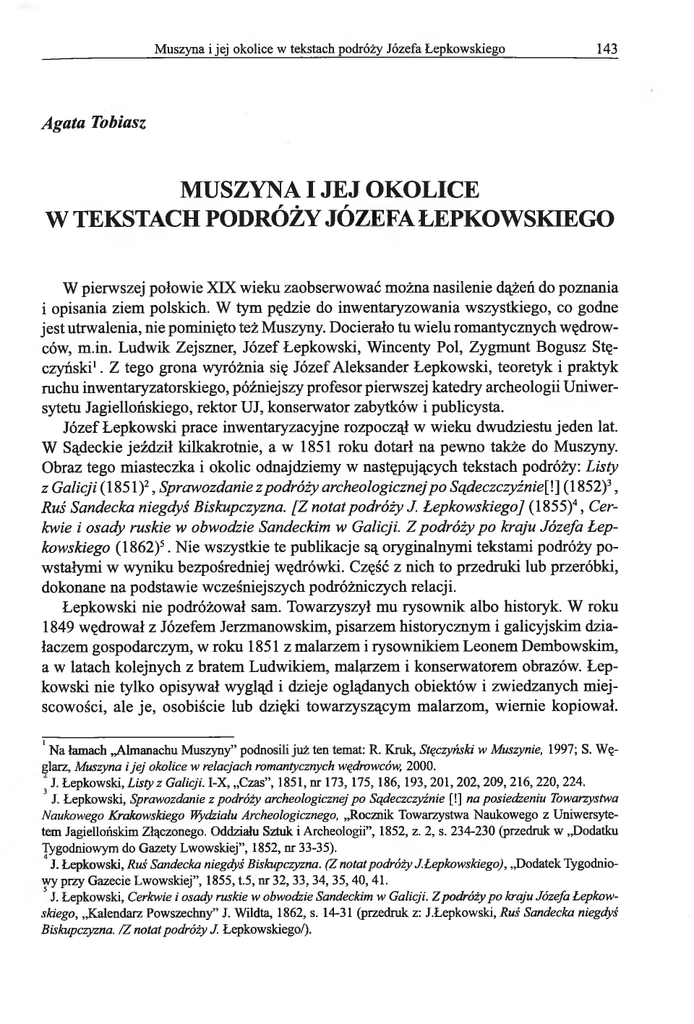 Muszyna i jej okolice w tekstach podróży Józefa Łepkowskiego 143

Agata Tobiasz

MUSZYNA I JEJ OKOLICE
W TEKSTACH PODRÓŻY JÓZEFA ŁEPKOWSKIEGO

W pierwszej połowie XIX wieku zaobserwować można nasilenie dążeń do poznania i opisania ziem polskich. W tym pędzie do inwentaryzowania wszystkiego, co godne jest utrwalenia, nie pominięto też Muszyny. Docierało tu wielu romantycznych wędrowców, m.in. Ludwik Zejszner, Józef Łepkowski, Wincenty Pol, Zygmunt Bogusz Stęczyński$^1$. Z tego grona wyróżnia się Józef Aleksander Łepkowski, teoretyk i praktyk ruchu inwentaryzatorskiego, późniejszy profesor pierwszej katedry archeologii Uniwersytetu Jagiellońskiego, rektor UJ, konserwator zabytków i publicysta.

Józef Łepkowski prace inwentaryzacyjne rozpoczął w wieku dwudziestu jeden lat. W Sądeckie jeździł kilkakrotnie, a w 1851 roku dotarł na pewno także do Muszyny. Obraz tego miasteczka i okolic odnajdziemy w następujących tekstach podróży: Listy z Galicji (1851)$^2$, Sprawozdanie z podróży archeologicznej po Sądeczczyźnie[!] (1852)$^3$, Ruś Sandecka niegdyś Biskupczyzna. [Z notat podróży J. Łepkowskiego] (1855)$^4$, Cerkwie i osady ruskie w obwodzie Sandeckim w Galicji. Z podróży po kraju Józefa Łepkowskiego (1862)$^5$. Nie wszystkie te publikacje są oryginalnymi tekstami podróży powstałymi w wyniku bezpośredniej wędrówki. Część z nich to przedruki lub przeróbki, dokonane na podstawie wcześniejszych podróżniczych relacji.

Łepkowski nie podróżował sam. Towarzyszył mu rysownik albo historyk. W roku 1849 wędrował z Józefem Jerzmanowskim, pisarzem historycznym i galicyjskim działaczem gospodarczym, w roku 1851 z malarzem i rysownikiem Leonem Dembowskim, a w latach kolejnych z bratem Ludwikiem, malarzem i konserwatorem obrazów. Łepkowski nie tylko opisywał wygląd i dzieje oglądanych obiektów i zwiedzanych miejscowości, ale je, osobiście lub dzięki towarzyszącym malarzom, wiernie kopiował.

$^1$ Na łamach „Almanachu Muszyny" podnosili już ten temat: R. Kruk, Stęczyński w Muszynie, 1997; S. Węglarz, Muszyna i jej okolice w relacjach romantycznych wędrowców, 2000.
$^2$ J. Łepkowski, Listy z Galicji. I-X, „Czas", 1851, nr 173, 175, 186, 193, 201, 202, 209, 216, 220, 224.
$^3$ J. Łepkowski, Sprawozdanie z podróży archeologicznej po Sądeczczyźnie [!] na posiedzeniu Towarzystwa Naukowego Krakowskiego Wydziału Archeologicznego, „Rocznik Towarzystwa Naukowego z Uniwersytetem Jagiellońskim Złączonego. Oddziału Sztuk i Archeologii", 1852, z. 2, s. 234-230 (przedruk w „Dodatku Tygodniowym do Gazety Lwowskiej", 1852, nr 33-35).
$^4$ J. Łepkowski, Ruś Sandecka niegdyś Biskupczyzna. (Z notat podróży J.Łepkowskiego), „Dodatek Tygodniowy przy Gazecie Lwowskiej", 1855, t.5, nr 32, 33, 34, 35, 40, 41.
$^5$ J. Łepkowski, Cerkwie i osady ruskie w obwodzie Sandeckim w Galicji. Z podróży po kraju Józefa Łepkowskiego, „Kalendarz Powszechny" J. Wildta, 1862, s. 14-31 (przedruk z: J.Łepkowski, Ruś Sandecka niegdyś Biskupczyzna. /Z notat podróży J. Łepkowskiego/).